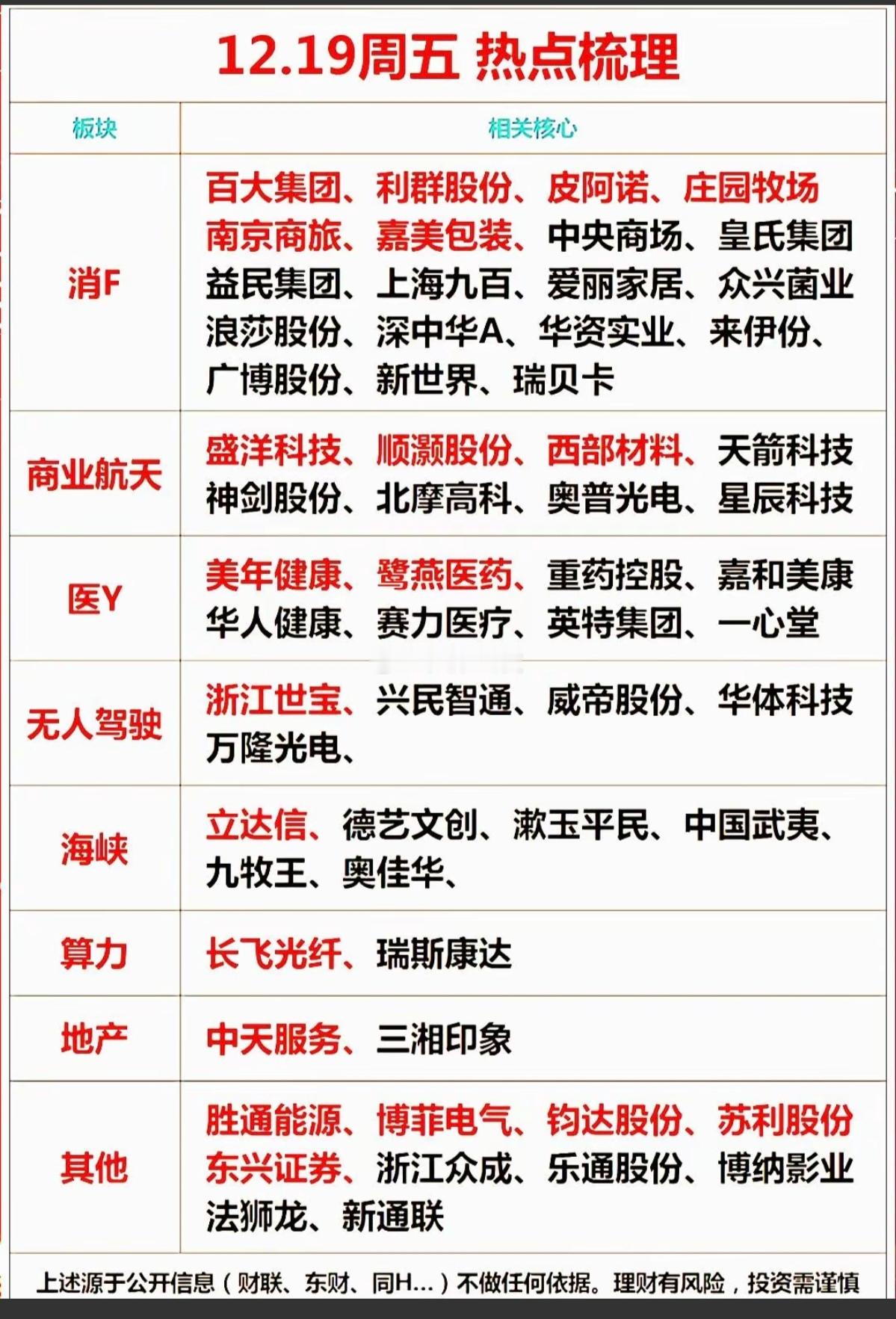 12.19周五 热点梳理

| 板块 | 相关核心 |
|---|---|
| 消F | 百大集团、利群股份、皮阿诺、庄园牧场 南京商旅、嘉美包装、中央商场、皇氏集团 益民集团、上海九百、爱丽家居、众兴菌业 浪莎股份、深中华A、华资实业、来伊份、广博股份、新世界、瑞贝卡 |
| 商业航天 | 盛洋科技、顺灏股份、西部材料、天箭科技 神剑股份、北摩高科、奥普光电、星辰科技 |
| 医Y | 美年健康、鹭燕医药、重药控股、嘉和美康 华人健康、赛力医疗、英特集团、一心堂 |
| 无人驾驶 | 浙江世宝、兴民智通、威帝股份、华体科技 万隆光电、 |
| 海峡 | 立达信、德艺文创、漱玉平民、中国武夷、九牧王、奥佳华、 |
| 算力 | 长飞光纤、瑞斯康达 |
| 地产 | 中天服务、三湘印象 |
| 其他 | 胜通能源、博菲电气、钧达股份、苏利股份 东兴证券、浙江众成、乐通股份、博纳影业 法狮龙、新通联 |

上述源于公开信息（财联、东财、同H...）不做任何依据。理财有风险，投资需谨慎